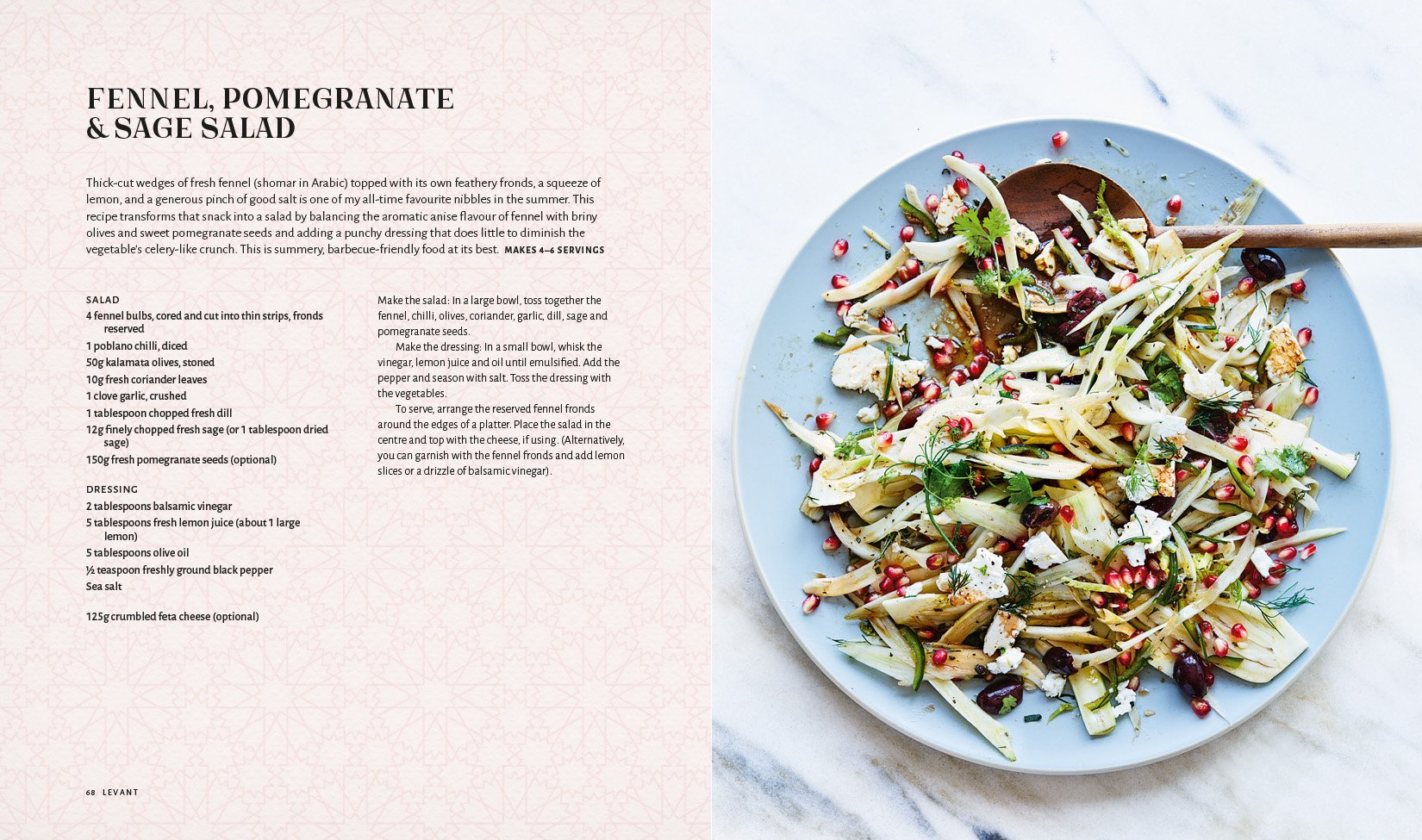 FENNEL, POMEGRANATE
& SAGE SALAD

Thick-cut wedges of fresh fennel (shomar in Arabic) topped with its own feathery fronds, a squeeze of lemon, and a generous pinch of good salt is one of my all-time favourite nibbles in the summer. This recipe transforms that snack into a salad by balancing the aromatic anise flavour of fennel with briny olives and sweet pomegranate seeds and adding a punchy dressing that does little to diminish the vegetable's celery-like crunch. This is summery, barbecue-friendly food at its best. MAKES 4–6 SERVINGS

SALAD
4 fennel bulbs, cored and cut into thin strips, fronds reserved
1 poblano chilli, diced
50g kalamata olives, stoned
10g fresh coriander leaves
1 clove garlic, crushed
1 tablespoon chopped fresh dill
12g finely chopped fresh sage (or 1 tablespoon dried sage)
150g fresh pomegranate seeds (optional)

DRESSING
2 tablespoons balsamic vinegar
5 tablespoons fresh lemon juice (about 1 large lemon)
5 tablespoons olive oil
½ teaspoon freshly ground black pepper
Sea salt

125g crumbled feta cheese (optional)

Make the salad: In a large bowl, toss together the fennel, chilli, olives, coriander, garlic, dill, sage and pomegranate seeds.

Make the dressing: In a small bowl, whisk the vinegar, lemon juice and oil until emulsified. Add the pepper and season with salt. Toss the dressing with the vegetables.

To serve, arrange the reserved fennel fronds around the edges of a platter. Place the salad in the centre and top with the cheese, if using. (Alternatively, you can garnish with the fennel fronds and add lemon slices or a drizzle of balsamic vinegar).

68 LEVANT